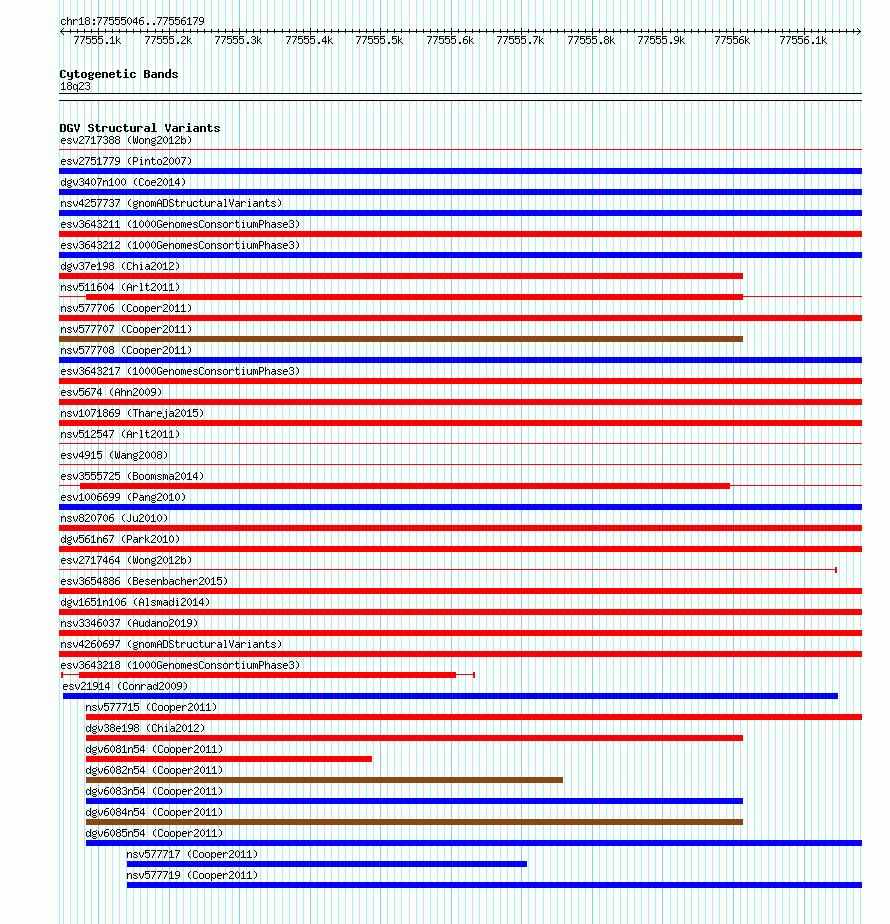 chr18:77555046..77556179

77555.1k 77555.2k 77555.3k 77555.4k 77555.5k 77555.6k 77555.7k 77555.8k 77555.9k 77556k 77556.1k

Cytogenetic Bands
18q23

DGV Structural Variants
esv2717388 (Wong2012b)
esv2751779 (Pinto2007)
dgv3407n100 (Coe2014)
nsv4257737 (gnomADStructuralVariants)
esv3643211 (1000GenomesConsortiumPhase3)
esv3643212 (1000GenomesConsortiumPhase3)
dgv37e198 (Chia2012)
nsv511604 (Arlt2011)
nsv577706 (Cooper2011)
nsv577707 (Cooper2011)
nsv577708 (Cooper2011)
esv3643217 (1000GenomesConsortiumPhase3)
esv5674 (Ahn2009)
nsv1071869 (Thareja2015)
nsv512547 (Arlt2011)
esv4915 (Wang2008)
esv3555725 (Boomsma2014)
esv1006699 (Pang2010)
nsv820706 (Ju2010)
dgv561n67 (Park2010)
esv2717464 (Wong2012b)
esv3654886 (Besenbacher2015)
dgv1651n106 (Alsmadi2014)
nsv3346037 (Audano2019)
nsv4260697 (gnomADStructuralVariants)
esv3643218 (1000GenomesConsortiumPhase3)
esv21914 (Conrad2009)
nsv577715 (Cooper2011)
dgv38e198 (Chia2012)
dgv6081n54 (Cooper2011)
dgv6082n54 (Cooper2011)
dgv6083n54 (Cooper2011)
dgv6084n54 (Cooper2011)
dgv6085n54 (Cooper2011)
nsv577717 (Cooper2011)
nsv577719 (Cooper2011)